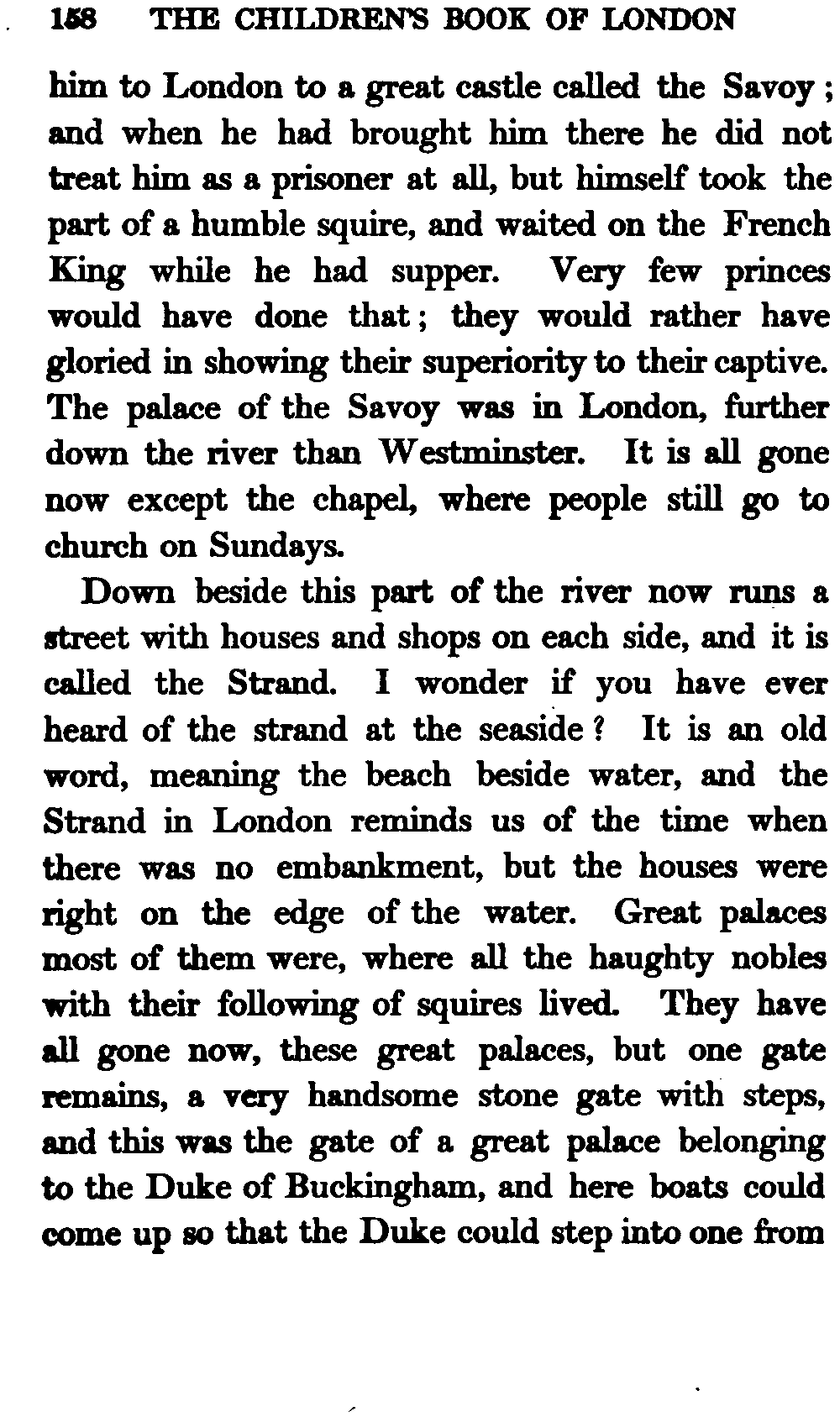 158 THE CHILDREN'S BOOK OF LONDON

him to London to a great castle called the Savoy; and when he had brought him there he did not treat him as a prisoner at all, but himself took the part of a humble squire, and waited on the French King while he had supper. Very few princes would have done that; they would rather have gloried in showing their superiority to their captive. The palace of the Savoy was in London, further down the river than Westminster. It is all gone now except the chapel, where people still go to church on Sundays.

Down beside this part of the river now runs a street with houses and shops on each side, and it is called the Strand. I wonder if you have ever heard of the strand at the seaside? It is an old word, meaning the beach beside water, and the Strand in London reminds us of the time when there was no embankment, but the houses were right on the edge of the water. Great palaces most of them were, where all the haughty nobles with their following of squires lived. They have all gone now, these great palaces, but one gate remains, a very handsome stone gate with steps, and this was the gate of a great palace belonging to the Duke of Buckingham, and here boats could come up so that the Duke could step into one from